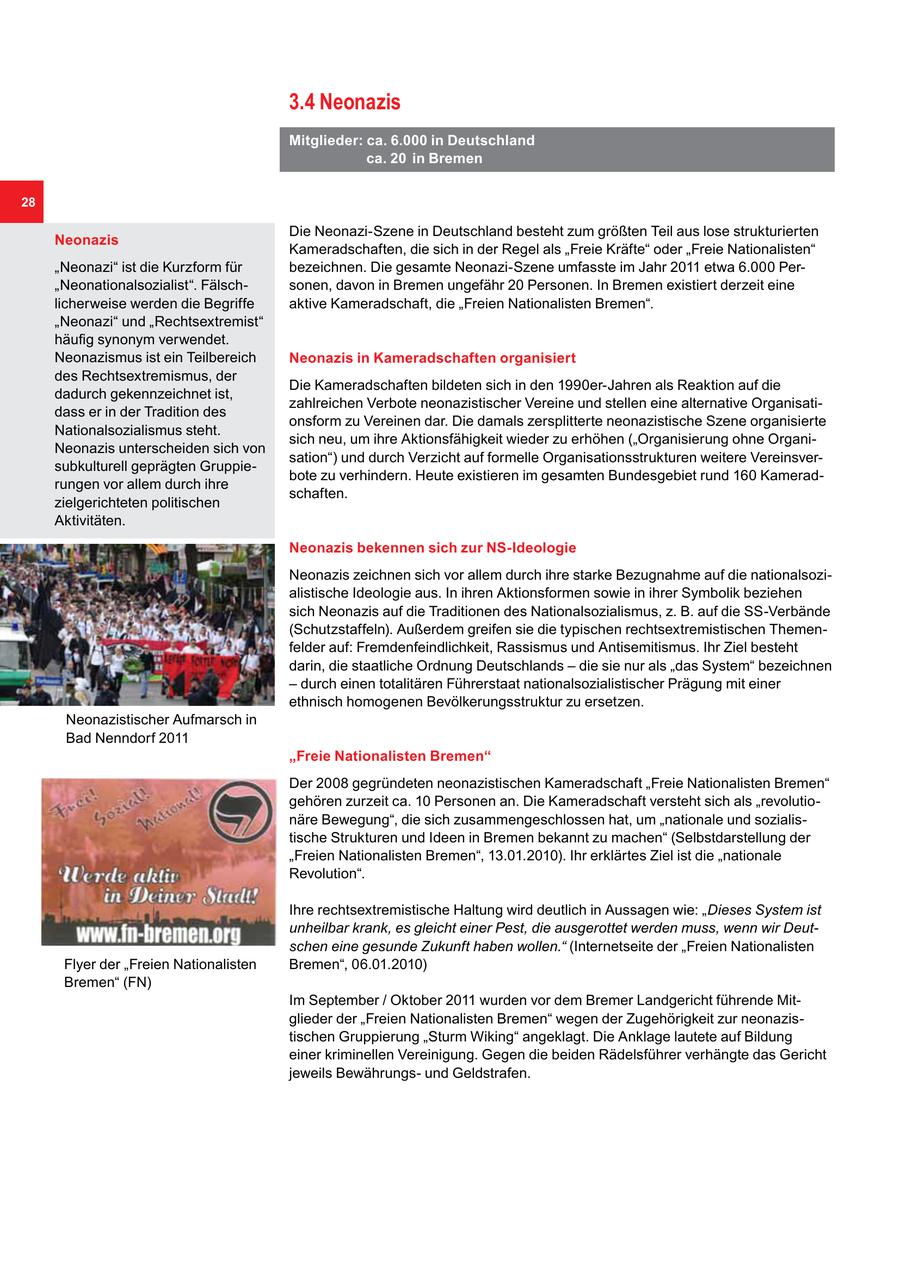 3.4 Neonazis

Mitglieder: ca. 6.000 in Deutschland
ca. 20 in Bremen

28

Neonazis

„Neonazi“ ist die Kurzform für „Neonationalsozialist“. Fälschlicherweise werden die Begriffe „Neonazi“ und „Rechtsextremist“ häufig synonym verwendet. Neonazismus ist ein Teilbereich des Rechtsextremismus, der dadurch gekennzeichnet ist, dass er in der Tradition des Nationalsozialismus steht. Neonazis unterscheiden sich von subkulturell geprägten Gruppierungen vor allem durch ihre zielgerichteten politischen Aktivitäten.

Neonazistischer Aufmarsch in Bad Nenndorf 2011

Frei! Sozial! National!

Werde aktiv in Deiner Stadt!

www.fn-bremen.org

Flyer der „Freien Nationalisten Bremen“ (FN)

Die Neonazi-Szene in Deutschland besteht zum größten Teil aus lose strukturierten Kameradschaften, die sich in der Regel als „Freie Kräfte“ oder „Freie Nationalisten“ bezeichnen. Die gesamte Neonazi-Szene umfasste im Jahr 2011 etwa 6.000 Personen, davon in Bremen ungefähr 20 Personen. In Bremen existiert derzeit eine aktive Kameradschaft, die „Freien Nationalisten Bremen“.

Neonazis in Kameradschaften organisiert

Die Kameradschaften bildeten sich in den 1990er-Jahren als Reaktion auf die zahlreichen Verbote neonazistischer Vereine und stellen eine alternative Organisationsform zu Vereinen dar. Die damals zersplitterte neonazistische Szene organisierte sich neu, um ihre Aktionsfähigkeit wieder zu erhöhen („Organisierung ohne Organisation“) und durch Verzicht auf formelle Organisationsstrukturen weitere Vereinsverbote zu verhindern. Heute existieren im gesamten Bundesgebiet rund 160 Kameradschaften.

Neonazis bekennen sich zur NS-Ideologie

Neonazis zeichnen sich vor allem durch ihre starke Bezugnahme auf die nationalsozialistische Ideologie aus. In ihren Aktionsformen sowie in ihrer Symbolik beziehen sich Neonazis auf die Traditionen des Nationalsozialismus, z. B. auf die SS-Verbände (Schutzstaffeln). Außerdem greifen sie die typischen rechtsextremistischen Themenfelder auf: Fremdenfeindlichkeit, Rassismus und Antisemitismus. Ihr Ziel besteht darin, die staatliche Ordnung Deutschlands – die sie nur als „das System“ bezeichnen – durch einen totalitären Führerstaat nationalsozialistischer Prägung mit einer ethnisch homogenen Bevölkerungsstruktur zu ersetzen.

„Freie Nationalisten Bremen“

Der 2008 gegründeten neonazistischen Kameradschaft „Freie Nationalisten Bremen“ gehören zurzeit ca. 10 Personen an. Die Kameradschaft versteht sich als „revolutionäre Bewegung“, die sich zusammengeschlossen hat, um „nationale und sozialistische Strukturen und Ideen in Bremen bekannt zu machen“ (Selbstdarstellung der „Freien Nationalisten Bremen“, 13.01.2010). Ihr erklärtes Ziel ist die „nationale Revolution“.

Ihre rechtsextremistische Haltung wird deutlich in Aussagen wie: „Dieses System ist unheilbar krank, es gleicht einer Pest, die ausgerottet werden muss, wenn wir Deutschen eine gesunde Zukunft haben wollen.“ (Internetseite der „Freien Nationalisten Bremen“, 06.01.2010)

Im September / Oktober 2011 wurden vor dem Bremer Landgericht führende Mitglieder der „Freien Nationalisten Bremen“ wegen der Zugehörigkeit zur neonazistischen Gruppierung „Sturm Wiking“ angeklagt. Die Anklage lautete auf Bildung einer kriminellen Vereinigung. Gegen die beiden Rädelsführer verhängte das Gericht jeweils Bewährungs- und Geldstrafen.